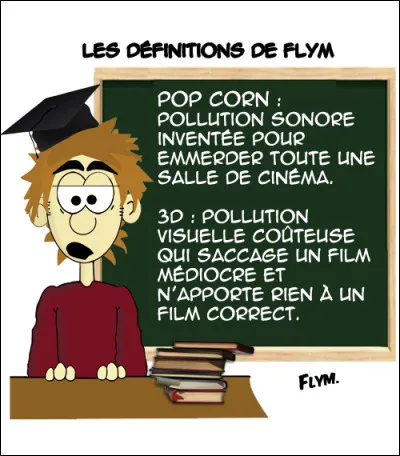 LES DÉFINITIONS DE FLYM

POP CORN : POLLUTION SONORE INVENTÉE POUR EMMERDER TOUTE UNE SALLE DE CINÉMA.

3D : POLLUTION VISUELLE COÛTEUSE QUI SACCAGE UN FILM MÉDIOCRE ET N'APPORTE RIEN À UN FILM CORRECT.

FLYM.